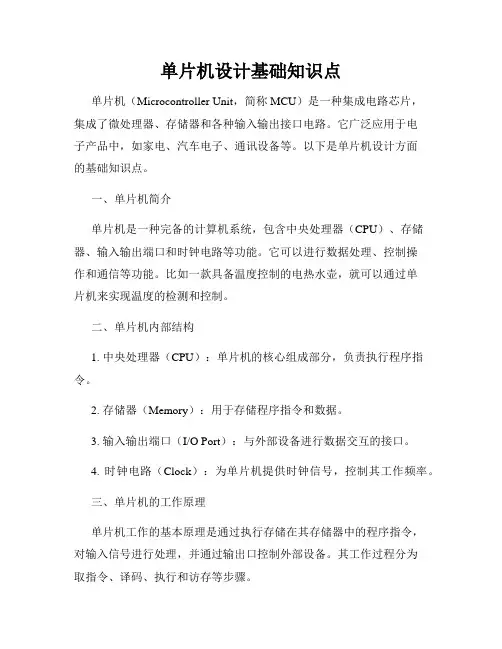 单片机设计基础知识点

单片机（Microcontroller Unit，简称 MCU）是一种集成电路芯片，集成了微处理器、存储器和各种输入输出接口电路。它广泛应用于电子产品中，如家电、汽车电子、通讯设备等。以下是单片机设计方面的基础知识点。

一、单片机简介

单片机是一种完备的计算机系统，包含中央处理器（CPU）、存储器、输入输出端口和时钟电路等功能。它可以进行数据处理、控制操作和通信等功能。比如一款具备温度控制的电热水壶，就可以通过单片机来实现温度的检测和控制。

二、单片机内部结构

1. 中央处理器（CPU）：单片机的核心组成部分，负责执行程序指令。

2. 存储器（Memory）：用于存储程序指令和数据。

3. 输入输出端口（I/O Port）：与外部设备进行数据交互的接口。

4. 时钟电路（Clock）：为单片机提供时钟信号，控制其工作频率。

三、单片机的工作原理

单片机工作的基本原理是通过执行存储在其存储器中的程序指令，对输入信号进行处理，并通过输出口控制外部设备。其工作过程分为取指令、译码、执行和访存等步骤。